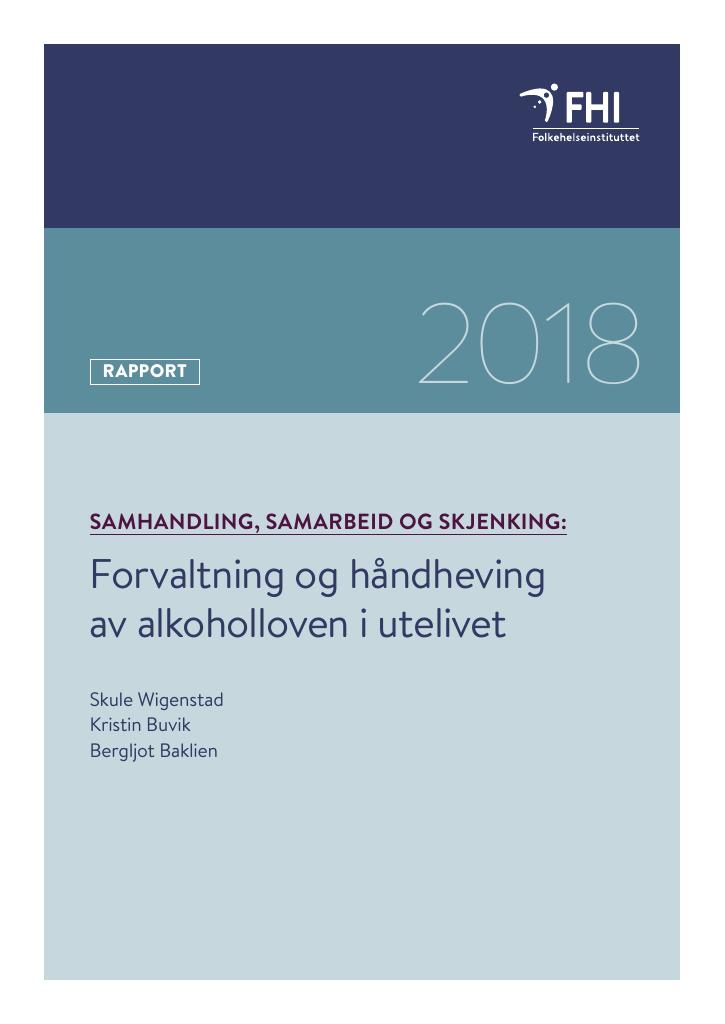 FHI
Folkehelseinstituttet

RAPPORT

2018

SAMHANDLING, SAMARBEID OG SKJENKING:

Forvaltning og håndheving av alkoholloven i utelivet

Skule Wigenstad
Kristin Buvik
Bergljot Baklien